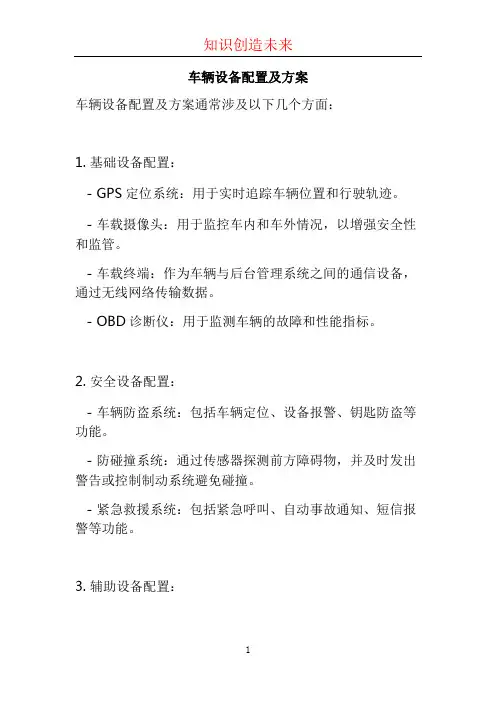 知识创造未来

车辆设备配置及方案

车辆设备配置及方案通常涉及以下几个方面：

1. 基础设备配置：

- GPS 定位系统：用于实时追踪车辆位置和行驶轨迹。

- 车载摄像头：用于监控车内和车外情况，以增强安全性和监管。

- 车载终端：作为车辆与后台管理系统之间的通信设备，通过无线网络传输数据。

- OBD 诊断仪：用于监测车辆的故障和性能指标。

2. 安全设备配置：

- 车辆防盗系统：包括车辆定位、设备报警、钥匙防盗等功能。

- 防碰撞系统：通过传感器探测前方障碍物，并及时发出警告或控制制动系统避免碰撞。

- 紧急救援系统：包括紧急呼叫、自动事故通知、短信报警等功能。

3. 辅助设备配置：

1